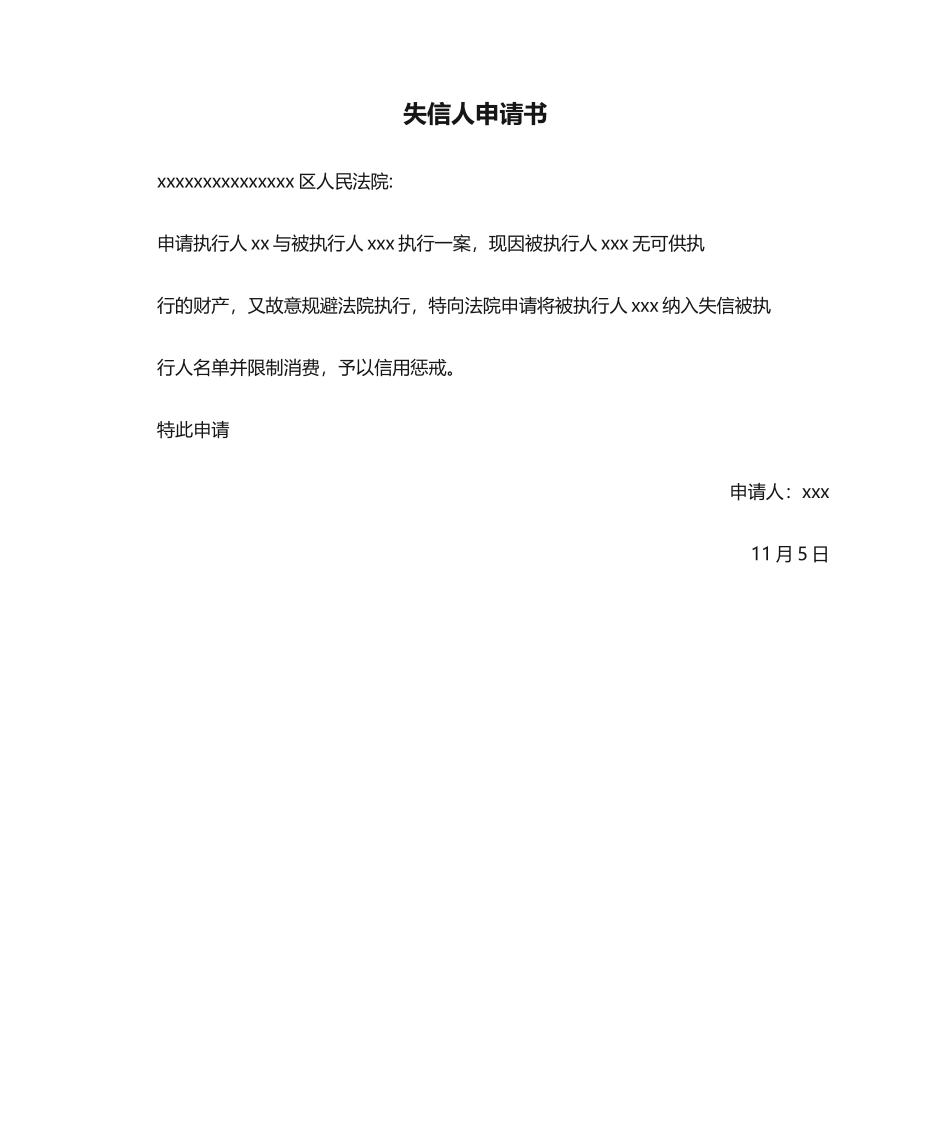 失信人申请书

xxxxxxxxxxxxxxx 区人民法院:

申请执行人 xx 与被执行人 xxx 执行一案，现因被执行人 xxx 无可供执行的财产，又故意规避法院执行，特向法院申请将被执行人 xxx 纳入失信被执行人名单并限制消费，予以信用惩戒。

特此申请

申请人：xxx

11 月 5 日